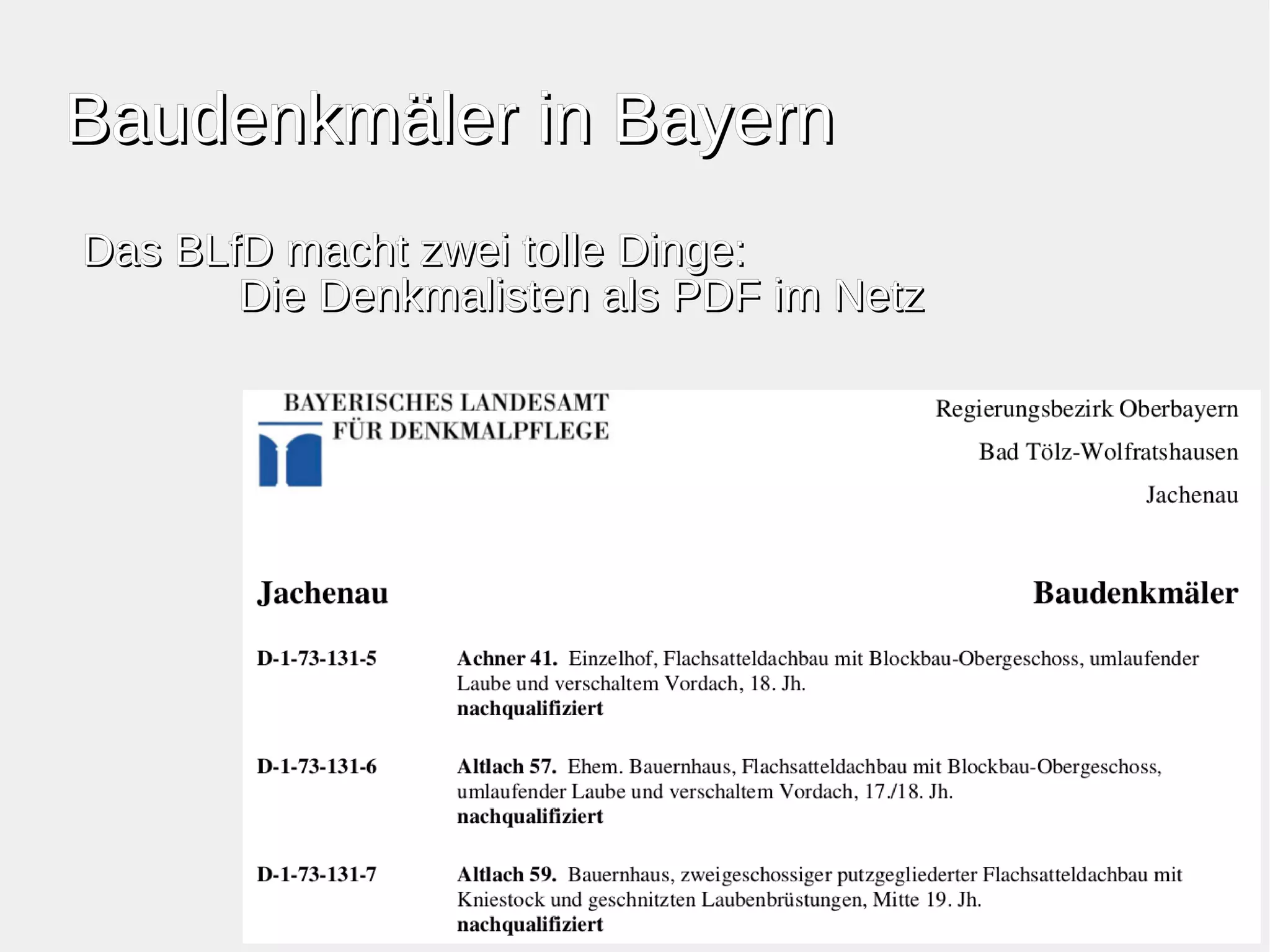 Baudenkmäler in Bayern

Das BLfD macht zwei tolle Dinge:
Die Denkmalisten als PDF im Netz

BAYERISCHES LANDESAMT
FÜR DENKMALPFLEGE

Regierungsbezirk Oberbayern

Bad Tölz-Wolfratshausen

Jachenau

Jachenau

Baudenkmäler

D-1-73-131-5

Achner 41. Einzelhof, Flachsatteldachbau mit Blockbau-Obergeschoss, umlaufender Laube und verschaltem Vordach, 18. Jh.
nachqualifiziert

D-1-73-131-6

Altlach 57. Ehem. Bauernhaus, Flachsatteldachbau mit Blockbau-Obergeschoss, umlaufender Laube und verschaltem Vordach, 17./18. Jh.
nachqualifiziert

D-1-73-131-7

Altlach 59. Bauernhaus, zweigeschossiger putzgegliederter Flachsatteldachbau mit Kniestock und geschnitzten Laubenbrüstungen, Mitte 19. Jh.
nachqualifiziert